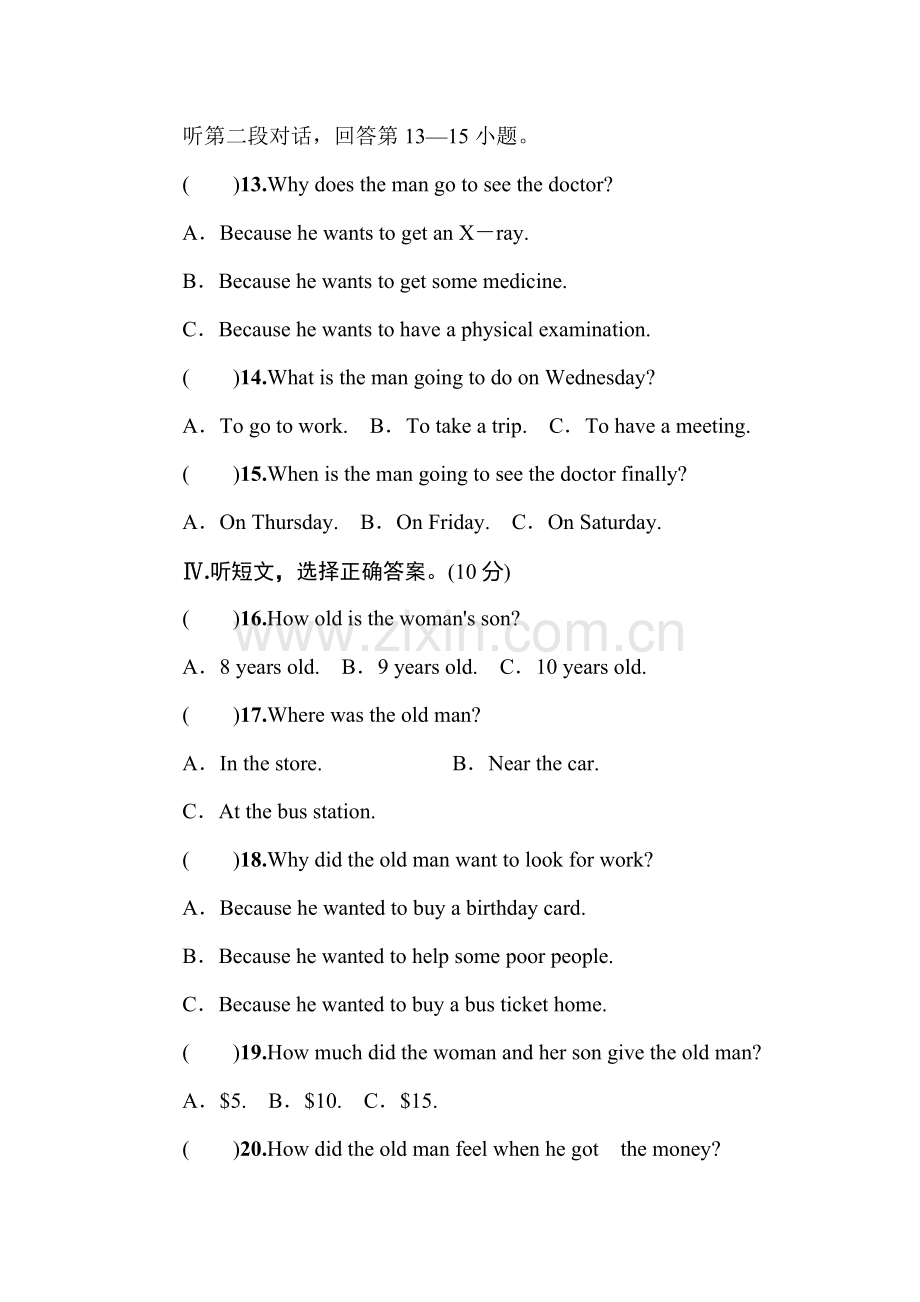 听第二段对话，回答第13—15小题。

(　　)13.Why does the man go to see the doctor?

A．Because he wants to get an X－ray.

B．Because he wants to get some medicine.

C．Because he wants to have a physical examination.

(　　)14.What is the man going to do on Wednesday?

A．To go to work.　B．To take a trip.　C．To have a meeting.

(　　)15.When is the man going to see the doctor finally?

A．On Thursday.　B．On Friday.　C．On Saturday.

Ⅳ.听短文，选择正确答案。(10分)

(　　)16.How old is the woman's son?

A．8 years old.　B．9 years old.　C．10 years old.

(　　)17.Where was the old man?

A．In the store.　B．Near the car.

C．At the bus station.

(　　)18.Why did the old man want to look for work?

A．Because he wanted to buy a birthday card.

B．Because he wanted to help some poor people.

C．Because he wanted to buy a bus ticket home.

(　　)19.How much did the woman and her son give the old man?

A．$5.　B．$10.　C．$15.

(　　)20.How did the old man feel when he got the money?

www.zixin.com.cn